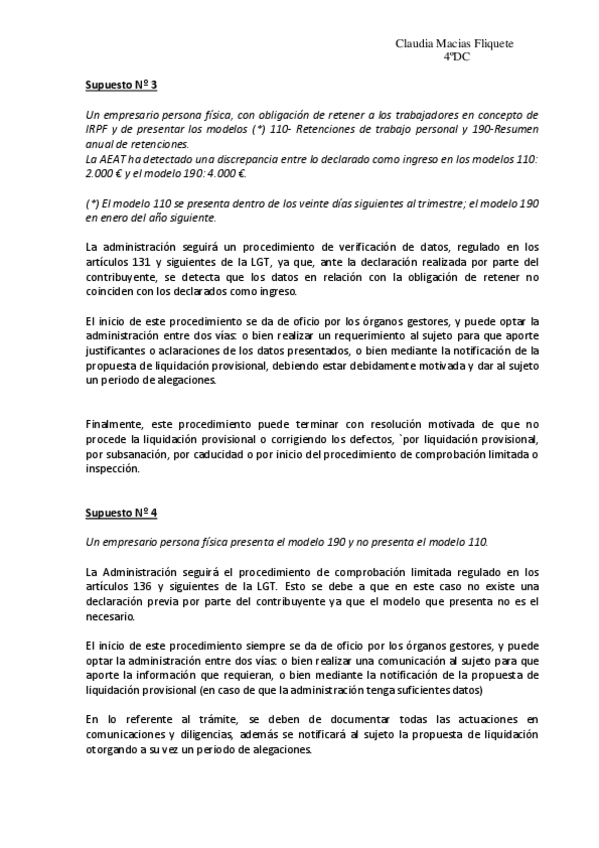 Claudia Macias Fliquete
4ºDC

Supuesto Nº 3

Un empresario persona física, con obligación de retener a los trabajadores en concepto de IRPF y de presentar los modelos (*) 110- Retenciones de trabajo personal y 190-Resumen anual de retenciones.
La AEAT ha detectado una discrepancia entre lo declarado como ingreso en los modelos 110: 2.000 € y el modelo 190: 4.000 €.

(*) El modelo 110 se presenta dentro de los veinte días siguientes al trimestre; el modelo 190 en enero del año siguiente.

La administración seguirá un procedimiento de verificación de datos, regulado en los artículos 131 y siguientes de la LGT, ya que, ante la declaración realizada por parte del contribuyente, se detecta que los datos en relación con la obligación de retener no coinciden con los declarados como ingreso.

El inicio de este procedimiento se da de oficio por los órganos gestores, y puede optar la administración entre dos vías: o bien realizar un requerimiento al sujeto para que aporte justificantes o aclaraciones de los datos presentados, o bien mediante la notificación de la propuesta de liquidación provisional, debiendo estar debidamente motivada y dar al sujeto un periodo de alegaciones.

Finalmente, este procedimiento puede terminar con resolución motivada de que no procede la liquidación provisional o corrigiendo los defectos, `por liquidación provisional, por subsanación, por caducidad o por inicio del procedimiento de comprobación limitada o inspección.

Supuesto Nº 4

Un empresario persona física presenta el modelo 190 y no presenta el modelo 110.

La Administración seguirá el procedimiento de comprobación limitada regulado en los artículos 136 y siguientes de la LGT. Esto se debe a que en este caso no existe una declaración previa por parte del contribuyente ya que el modelo que presenta no es el necesario.

El inicio de este procedimiento siempre se da de oficio por los órganos gestores, y puede optar la administración entre dos vías: o bien realizar una comunicación al sujeto para que aporte la información que requieran, o bien mediante la notificación de la propuesta de liquidación provisional (en caso de que la administración tenga suficientes datos)

En lo referente al trámite, se deben de documentar todas las actuaciones en comunicaciones y diligencias, además se notificará al sujeto la propuesta de liquidación otorgando a su vez un periodo de alegaciones.